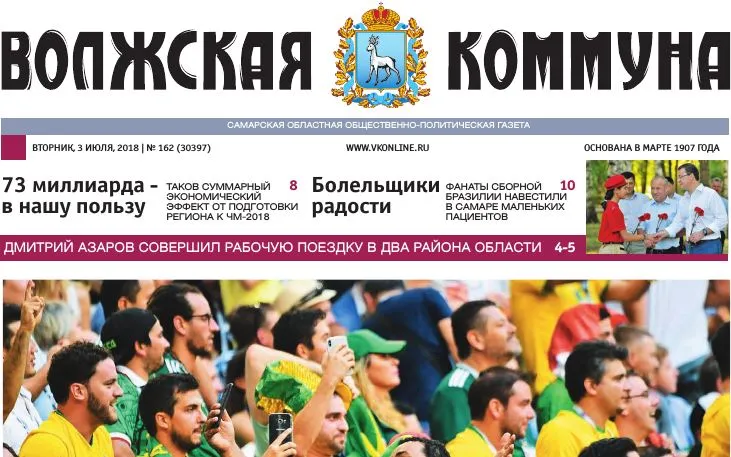 ВОЛЖСКАЯ КОММУНА

САМАРСКАЯ ОБЛАСТНАЯ ОБЩЕСТВЕННО-ПОЛИТИЧЕСКАЯ ГАЗЕТА

ВТОРНИК, 3 ИЮЛЯ, 2018 | № 162 (30397)

WWW.VKONLINE.RU

ОСНОВАНА В МАРТЕ 1907 ГОДА

73 миллиарда - в нашу пользу

ТАКОВ СУММАРНЫЙ ЭКОНОМИЧЕСКИЙ ЭФФЕКТ ОТ ПОДГОТОВКИ РЕГИОНА К ЧМ-2018 8

Болельщики радости

ФАНАТЫ СБОРНОЙ БРАЗИЛИИ НАВЕСТИЛИ В САМАРЕ МАЛЕНЬКИХ ПАЦИЕНТОВ 10

ДМИТРИЙ АЗАРОВ СОВЕРШИЛ РАБОЧУЮ ПОЕЗДКУ В ДВА РАЙОНА ОБЛАСТИ 4-5